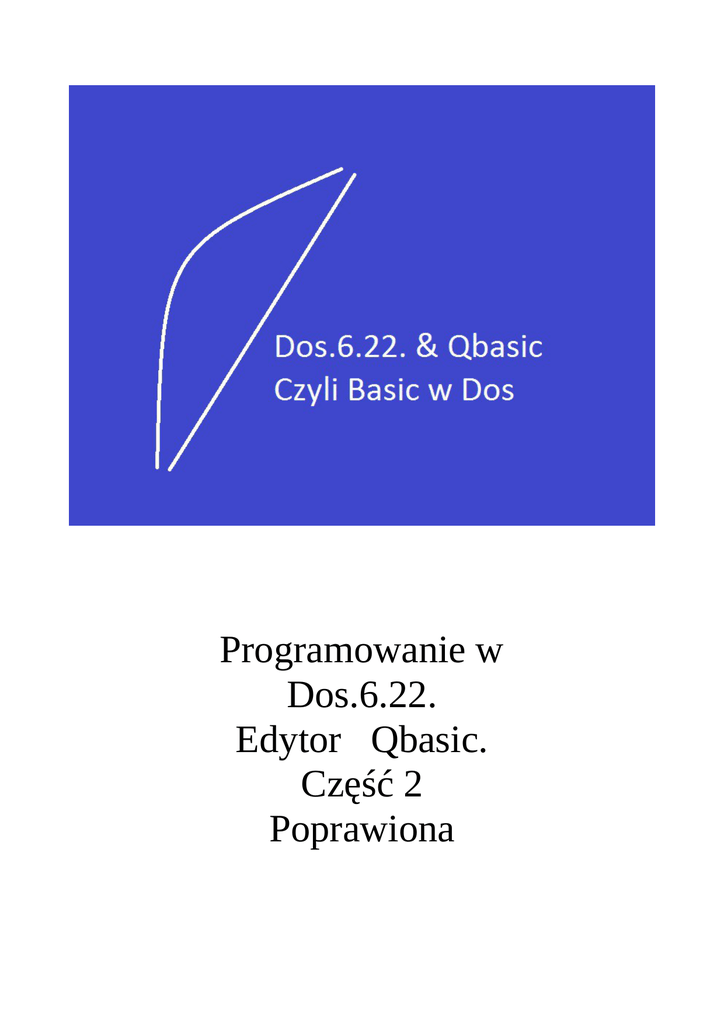 Dos.6.22. & Qbasic
Czyli Basic w Dos

Programowanie w
Dos.6.22.
Edytor Qbasic.
Część 2
Poprawiona